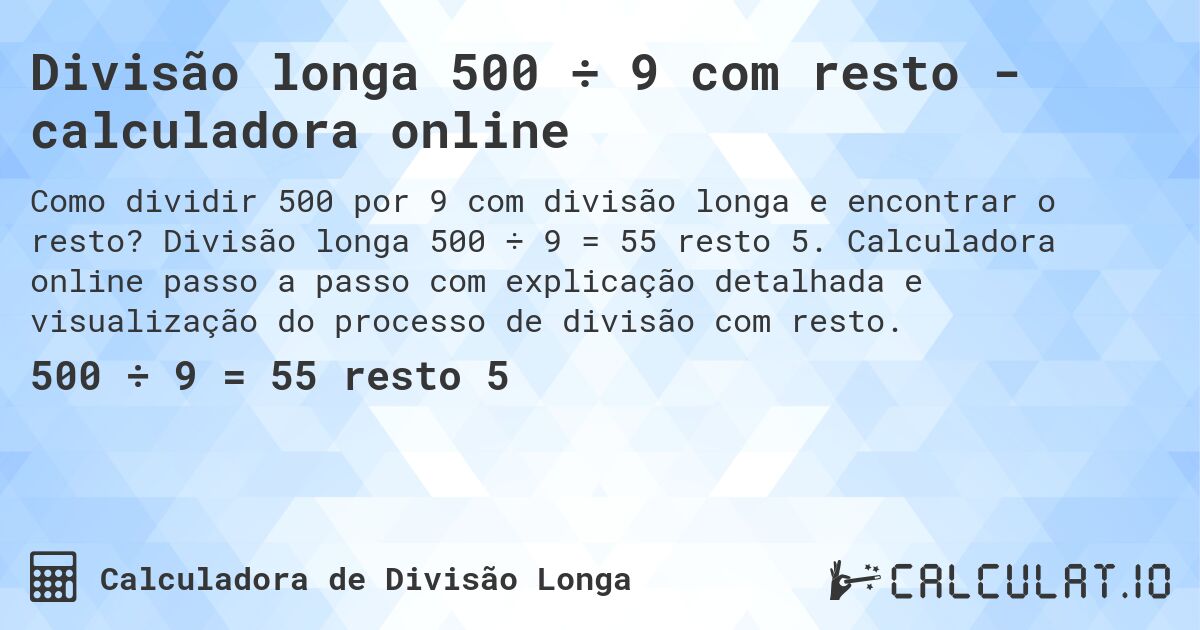 Divisão longa 500 ÷ 9 com resto - calculadora online

Como dividir 500 por 9 com divisão longa e encontrar o resto? Divisão longa 500 ÷ 9 = 55 resto 5. Calculadora online passo a passo com explicação detalhada e visualização do processo de divisão com resto.

500 ÷ 9 = 55 resto 5

Calculadora de Divisão Longa

CALCULAT.IO